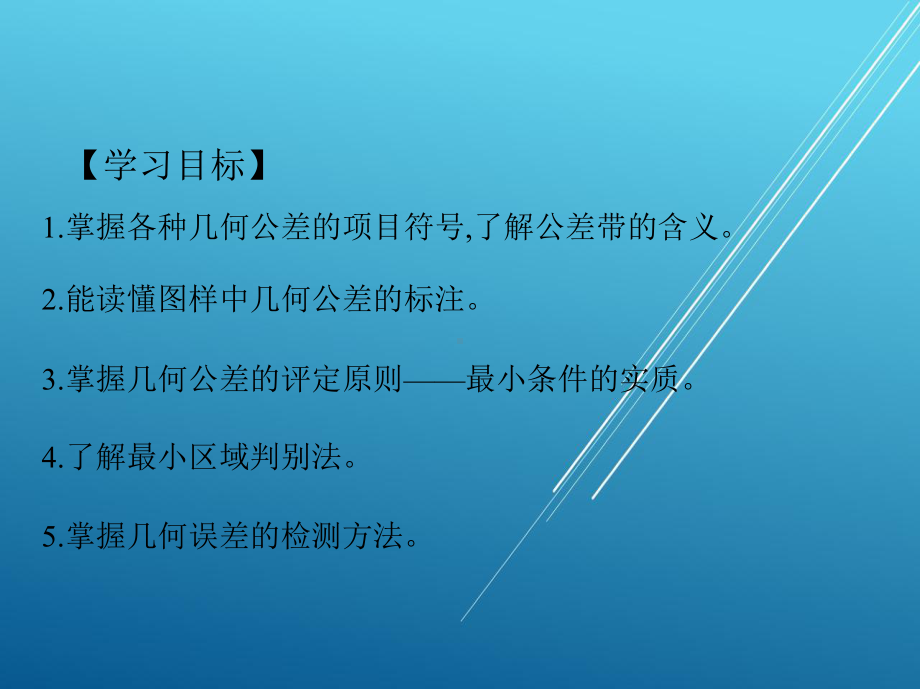 【学习目标】

1.掌握各种几何公差的项目符号,了解公差带的含义。

2.能读懂图样中几何公差的标注。

3.掌握几何公差的评定原则——最小条件的实质。

4.了解最小区域判别法。

5.掌握几何误差的检测方法。